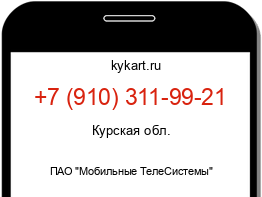 kykart.ru

+7 (910) 311-99-21

Курская обл.

ПАО "Мобильные ТелеСистемы"